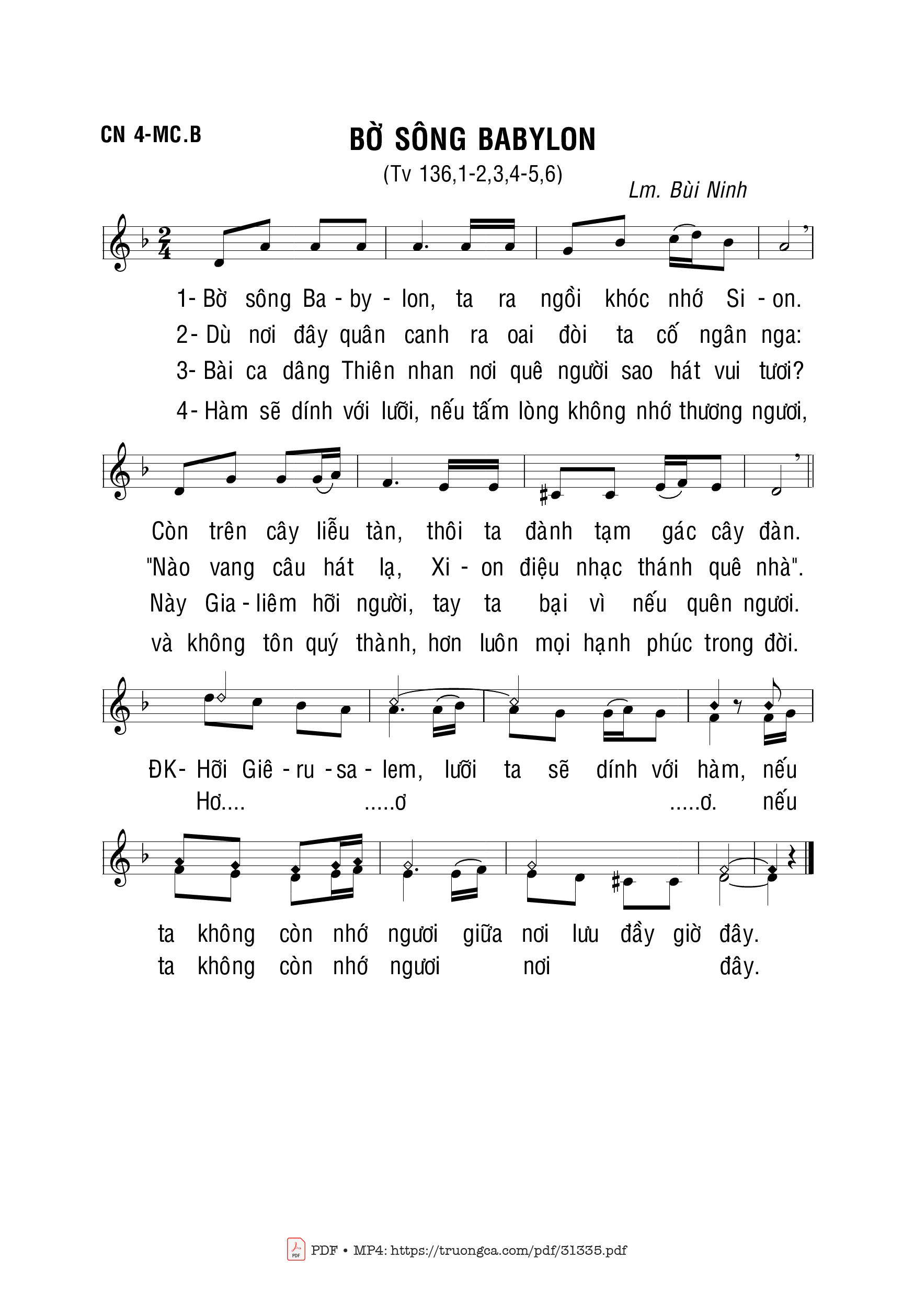 CN 4-MC.B

BỜ SÔNG BABYLON

(Tv 136,1-2,3,4-5,6)

Lm. Bùi Ninh

1- Bờ sông Ba - by - lon, ta ra ngồi khóc nhớ Si - on.
2- Dù nơi đây quân canh ra oai đòi ta cố ngân nga:
3- Bài ca dâng Thiên nhan nơi quê người sao hát vui tươi?
4- Hàm sẽ dính với lưỡi, nếu tấm lòng không nhớ thương ngươi,

Còn trên cây liễu tàn, thôi ta đành tạm gác cây đàn.
"Nào vang câu hát lạ, Xi - on điệu nhạc thánh quê nhà".
Này Gia - liêm hỡi người, tay ta bại vì nếu quên ngươi.
và không tôn quý thành, hơn luôn mọi hạnh phúc trong đời.

ĐK- Hỡi Giê - ru - sa - lem, lưỡi ta sẽ dính với hàm, nếu
Hơ.... .....ơ .....ơ. nếu

ta không còn nhớ ngươi giữa nơi lưu đầy giờ đây.
ta không còn nhớ ngươi nơi đây.

PDF • MP4: https://truongca.com/pdf/31335.pdf